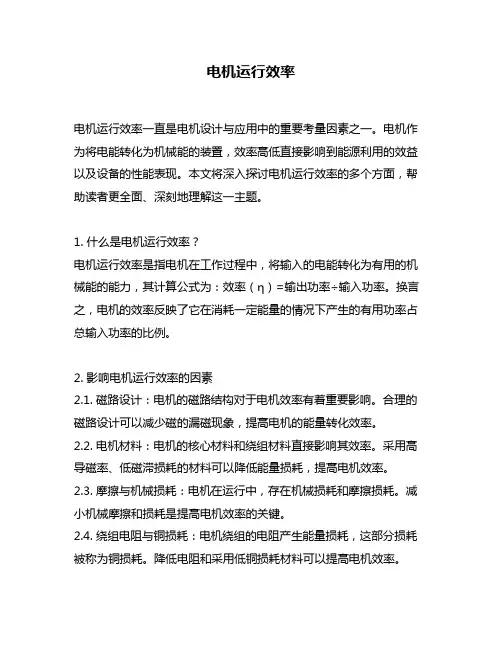 电机运行效率

电机运行效率一直是电机设计与应用中的重要考量因素之一。电机作为将电能转化为机械能的装置，效率高低直接影响到能源利用的效益以及设备的性能表现。本文将深入探讨电机运行效率的多个方面，帮助读者更全面、深刻地理解这一主题。

1. 什么是电机运行效率？
电机运行效率是指电机在工作过程中，将输入的电能转化为有用的机械能的能力，其计算公式为：效率（η）=输出功率÷输入功率。换言之，电机的效率反映了它在消耗一定能量的情况下产生的有用功率占总输入功率的比例。

2. 影响电机运行效率的因素
2.1. 磁路设计：电机的磁路结构对于电机效率有着重要影响。合理的磁路设计可以减少磁的漏磁现象，提高电机的能量转化效率。
2.2. 电机材料：电机的核心材料和绕组材料直接影响其效率。采用高导磁率、低磁滞损耗的材料可以降低能量损耗，提高电机效率。
2.3. 摩擦与机械损耗：电机在运行中，存在机械损耗和摩擦损耗。减小机械摩擦和损耗是提高电机效率的关键。
2.4. 绕组电阻与铜损耗：电机绕组的电阻产生能量损耗，这部分损耗被称为铜损耗。降低电阻和采用低铜损耗材料可以提高电机效率。